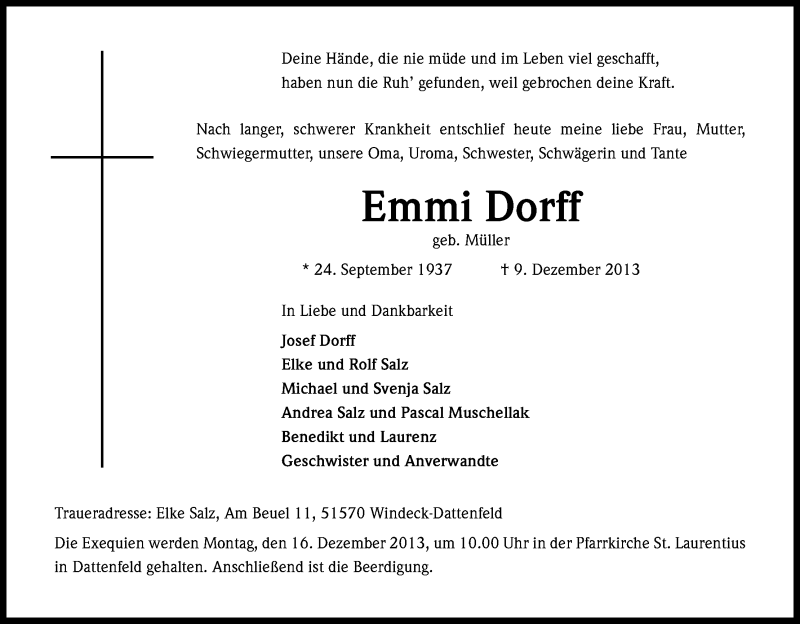 Deine Hände, die nie müde und im Leben viel geschafft,
haben nun die Ruh' gefunden, weil gebrochen deine Kraft.

Nach langer, schwerer Krankheit entschlief heute meine liebe Frau, Mutter, Schwiegermutter, unsere Oma, Uroma, Schwester, Schwägerin und Tante

Emmi Dorff

geb. Müller

* 24. September 1937 † 9. Dezember 2013

In Liebe und Dankbarkeit

Josef Dorff
Elke und Rolf Salz
Michael und Svenja Salz
Andrea Salz und Pascal Muschellak
Benedikt und Laurenz
Geschwister und Anverwandte

Traueradresse: Elke Salz, Am Beuel 11, 51570 Windeck-Dattenfeld

Die Exequien werden Montag, den 16. Dezember 2013, um 10.00 Uhr in der Pfarrkirche St. Laurentius in Dattenfeld gehalten. Anschließend ist die Beerdigung.